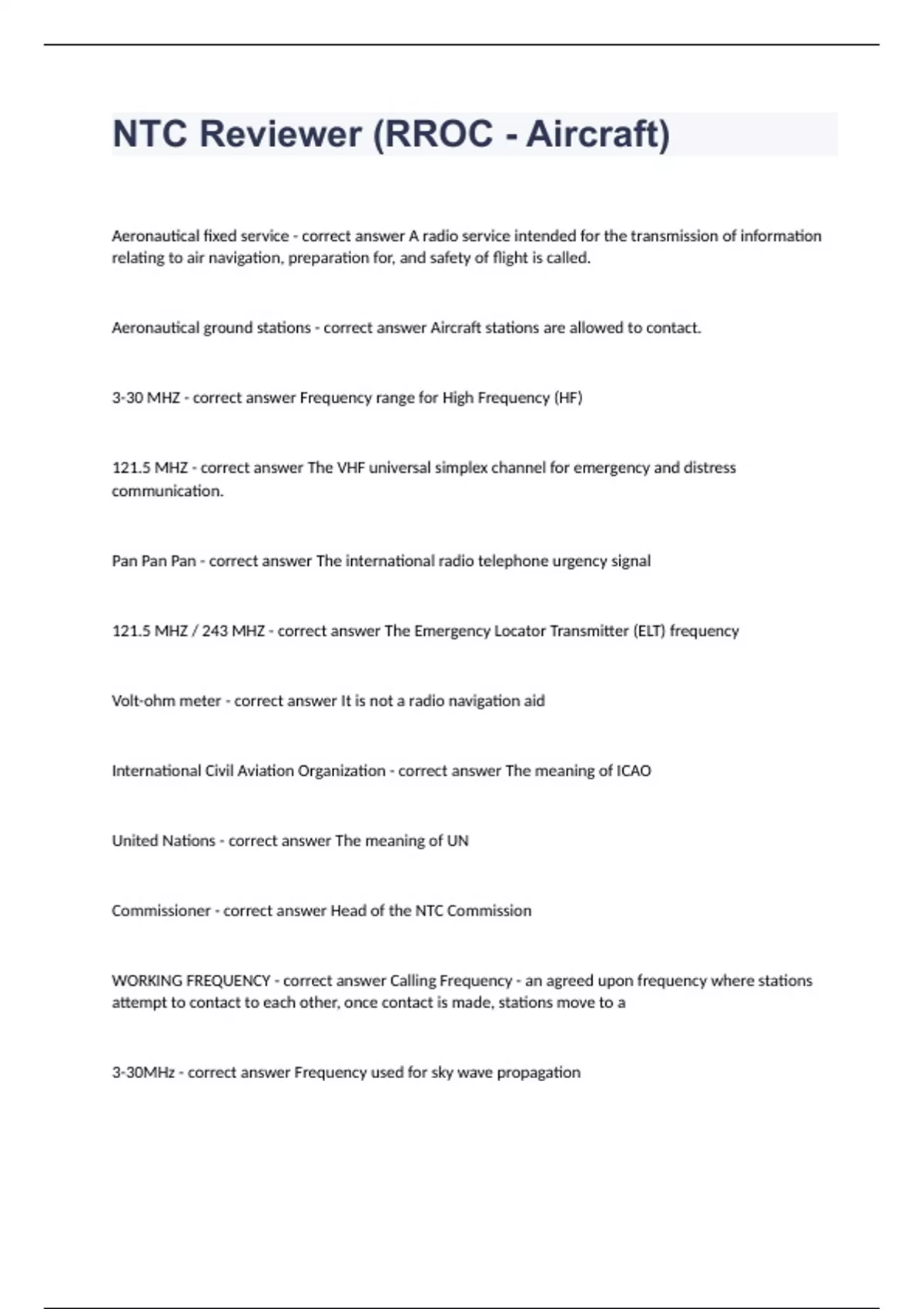 NTC Reviewer (RROC - Aircraft)

Aeronautical fixed service - correct answer A radio service intended for the transmission of information relating to air navigation, preparation for, and safety of flight is called.

Aeronautical ground stations - correct answer Aircraft stations are allowed to contact.

3-30 MHZ - correct answer Frequency range for High Frequency (HF)

121.5 MHZ - correct answer The VHF universal simplex channel for emergency and distress communication.

Pan Pan Pan - correct answer The international radio telephone urgency signal

121.5 MHZ / 243 MHZ - correct answer The Emergency Locator Transmitter (ELT) frequency

Volt-ohm meter - correct answer It is not a radio navigation aid

International Civil Aviation Organization - correct answer The meaning of ICAO

United Nations - correct answer The meaning of UN

Commissioner - correct answer Head of the NTC Commission

WORKING FREQUENCY - correct answer Calling Frequency - an agreed upon frequency where stations attempt to contact to each other, once contact is made, stations move to a

3-30MHz - correct answer Frequency used for sky wave propagation